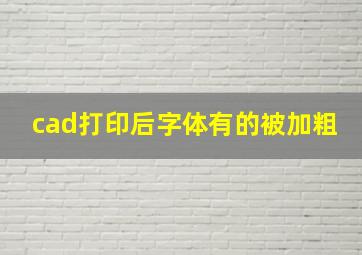 cad打印后字体有的被加粗